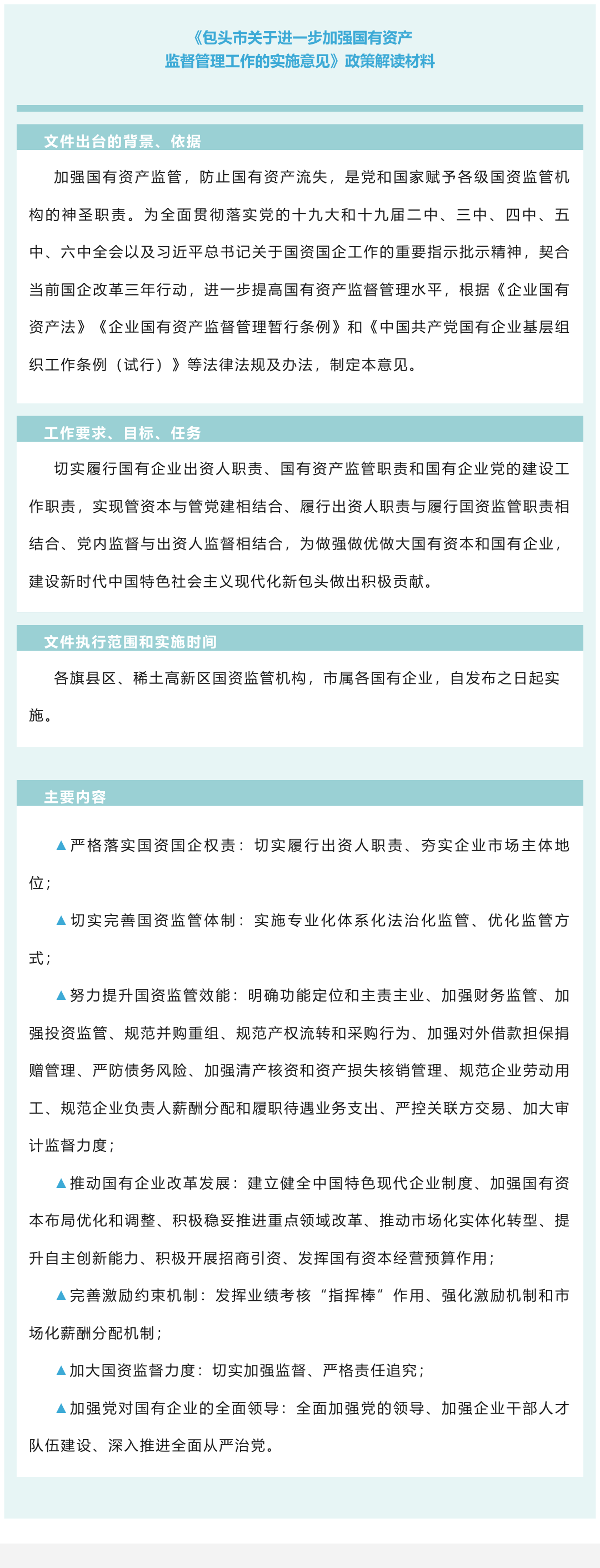 《包头市关于进一步加强国有资产监督管理工作的实施意见》政策解读材料

文件出台的背景、依据

加强国有资产监管，防止国有资产流失，是党和国家赋予各级国资监管机构的神圣职责。为全面贯彻落实党的十九大和十九届二中、三中、四中、五中、六中全会以及习近平总书记关于国资国企工作的重要指示批示精神，契合当前国企改革三年行动，进一步提高国有资产监督管理水平，根据《企业国有资产法》《企业国有资产监督管理暂行条例》和《中国共产党国有企业基层组织工作条例（试行）》等法律法规及办法，制定本意见。

工作要求、目标、任务

切实履行国有企业出资人职责、国有资产监管职责和国有企业党的建设工作职责，实现管资本与管党建相结合、履行出资人职责与履行国资监管职责相结合、党内监督与出资人监督相结合，为做强做优做大国有资本和国有企业，建设新时代中国特色社会主义现代化新包头做出积极贡献。

文件执行范围和实施时间

各旗县区、稀土高新区国资监管机构，市属各国有企业，自发布之日起实施。

主要内容

▲严格落实国资国企权责：切实履行出资人职责、夯实企业市场主体地位；

▲切实完善国资监管体制：实施专业化体系化法治化监管、优化监管方式；

▲努力提升国资监管效能：明确功能定位和主责主业、加强财务监管、加强投资监管、规范并购重组、规范产权流转和采购行为、加强对外借款担保捐赠管理、严防债务风险、加强清产核资和资产损失核销管理、规范企业劳动用工、规范企业负责人薪酬分配和履职待遇业务支出、严控关联方交易、加大审计监督力度；

▲推动国有企业改革发展：建立健全中国特色现代企业制度、加强国有资本布局优化和调整、积极稳妥推进重点领域改革、推动市场化实体化转型、提升自主创新能力、积极开展招商引资、发挥国有资本经营预算作用；

▲完善激励约束机制：发挥业绩考核“指挥棒”作用、强化激励机制和市场化薪酬分配机制；

▲加大国资监督力度：切实加强监督、严格责任追究；

▲加强党对国有企业的全面领导：全面加强党的领导、加强企业干部人才队伍建设、深入推进全面从严治党。